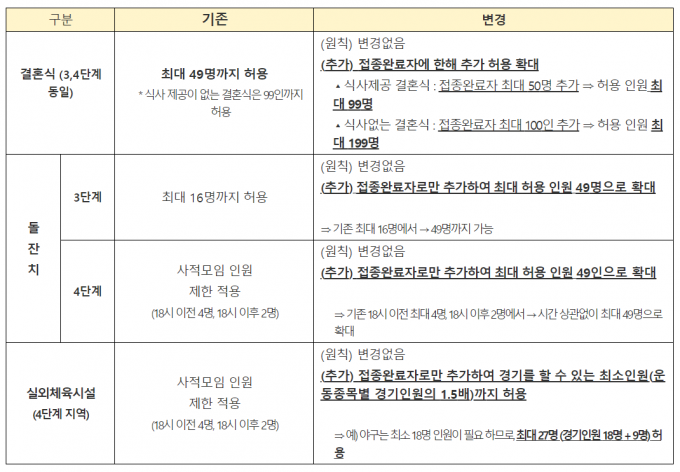 | 구분 | | 기존 | 변경 |
|---|---|---|---|
| 결혼식 (3,4단계 동일) | | 최대 49명까지 허용 * 식사 제공이 없는 결혼식은 99인까지 허용 | (원칙) 변경없음 (추가) 접종완료자에 한해 추가 허용 확대 ▴ 식사제공 결혼식 : 접종완료자 최대 50명 추가 ⇒ 허용 인원 최대 99명 ▴ 식사없는 결혼식 : 접종완료자 최대 100인 추가 ⇒ 허용 인원 최대 199명 |
| 돌잔치 | 3단계 | 최대 16명까지 허용 | (원칙) 변경없음 (추가) 접종완료자로만 추가하여 최대 허용 인원 49명으로 확대 ⇒ 기존 최대 16명에서 → 49명까지 가능 |
| | 4단계 | 사적모임 인원 제한 적용 (18시 이전 4명, 18시 이후 2명) | (원칙) 변경없음 (추가) 접종완료자로만 추가하여 최대 허용 인원 49인으로 확대 ⇒ 기존 18시 이전 최대 4명, 18시 이후 2명에서 → 시간 상관없이 최대 49명으로 확대 |
| 실외체육시설 (4단계 지역) | | 사적모임 인원 제한 적용 (18시 이전 4명, 18시 이후 2명) | (원칙) 변경없음 (추가) 접종완료자로만 추가하여 경기를 할 수 있는 최소인원(운동종목별 경기인원의 1.5배)까지 허용 ⇒ 예) 야구는 최소 18명 인원이 필요 하므로, 최대 27명 (경기인원 18명 + 9명) 허용 |